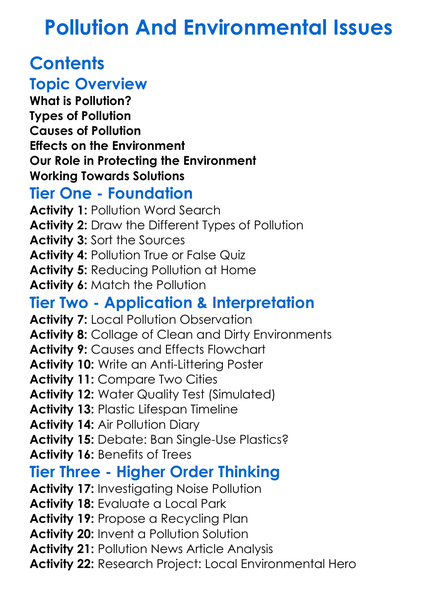 Pollution And Environmental Issues

Contents

Topic Overview

What is Pollution?
Types of Pollution
Causes of Pollution
Effects on the Environment
Our Role in Protecting the Environment
Working Towards Solutions

Tier One - Foundation

Activity 1: Pollution Word Search
Activity 2: Draw the Different Types of Pollution
Activity 3: Sort the Sources
Activity 4: Pollution True or False Quiz
Activity 5: Reducing Pollution at Home
Activity 6: Match the Pollution

Tier Two - Application & Interpretation

Activity 7: Local Pollution Observation
Activity 8: Collage of Clean and Dirty Environments
Activity 9: Causes and Effects Flowchart
Activity 10: Write an Anti-Littering Poster
Activity 11: Compare Two Cities
Activity 12: Water Quality Test (Simulated)
Activity 13: Plastic Lifespan Timeline
Activity 14: Air Pollution Diary
Activity 15: Debate: Ban Single-Use Plastics?
Activity 16: Benefits of Trees

Tier Three - Higher Order Thinking

Activity 17: Investigating Noise Pollution
Activity 18: Evaluate a Local Park
Activity 19: Propose a Recycling Plan
Activity 20: Invent a Pollution Solution
Activity 21: Pollution News Article Analysis
Activity 22: Research Project: Local Environmental Hero